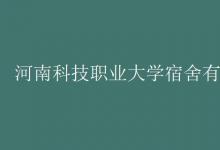 河南科技职业大学宿舍有